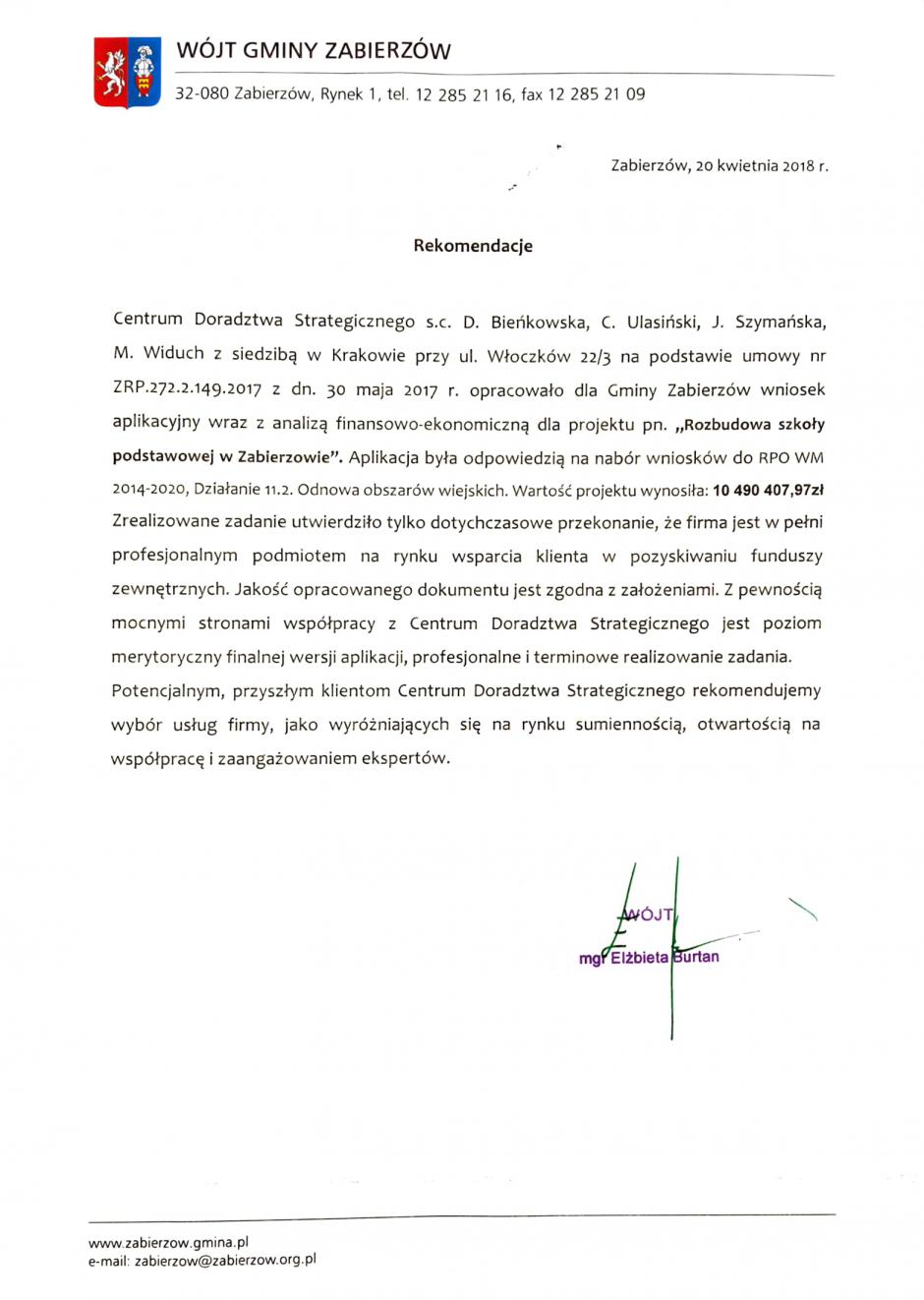 WÓJT GMINY ZABIERZÓW

32-080 Zabierzów, Rynek 1, tel. 12 285 21 16, fax 12 285 21 09

Zabierzów, 20 kwietnia 2018 r.

Rekomendacje

Centrum Doradztwa Strategicznego s.c. D. Bieńkowska, C. Ulasiński, J. Szymańska, M. Widuch z siedzibą w Krakowie przy ul. Włoczków 22/3 na podstawie umowy nr ZRP.272.2.149.2017 z dn. 30 maja 2017 r. opracowało dla Gminy Zabierzów wniosek aplikacyjny wraz z analizą finansowo-ekonomiczną dla projektu pn. „Rozbudowa szkoły podstawowej w Zabierzowie". Aplikacja była odpowiedzią na nabór wniosków do RPO WM 2014-2020, Działanie 11.2. Odnowa obszarów wiejskich. Wartość projektu wynosiła: 10 490 407,97zł Zrealizowane zadanie utwierdziło tylko dotychczasowe przekonanie, że firma jest w pełni profesjonalnym podmiotem na rynku wsparcia klienta w pozyskiwaniu funduszy zewnętrznych. Jakość opracowanego dokumentu jest zgodna z założeniami. Z pewnością mocnymi stronami współpracy z Centrum Doradztwa Strategicznego jest poziom merytoryczny finalnej wersji aplikacji, profesjonalne i terminowe realizowanie zadania. Potencjalnym, przyszłym klientom Centrum Doradztwa Strategicznego rekomendujemy wybór usług firmy, jako wyróżniających się na rynku sumiennością, otwartością na współpracę i zaangażowaniem ekspertów.

WÓJT
mgr Elżbieta Burtan

www.zabierzow.gmina.pl
e-mail: zabierzow@zabierzow.org.pl